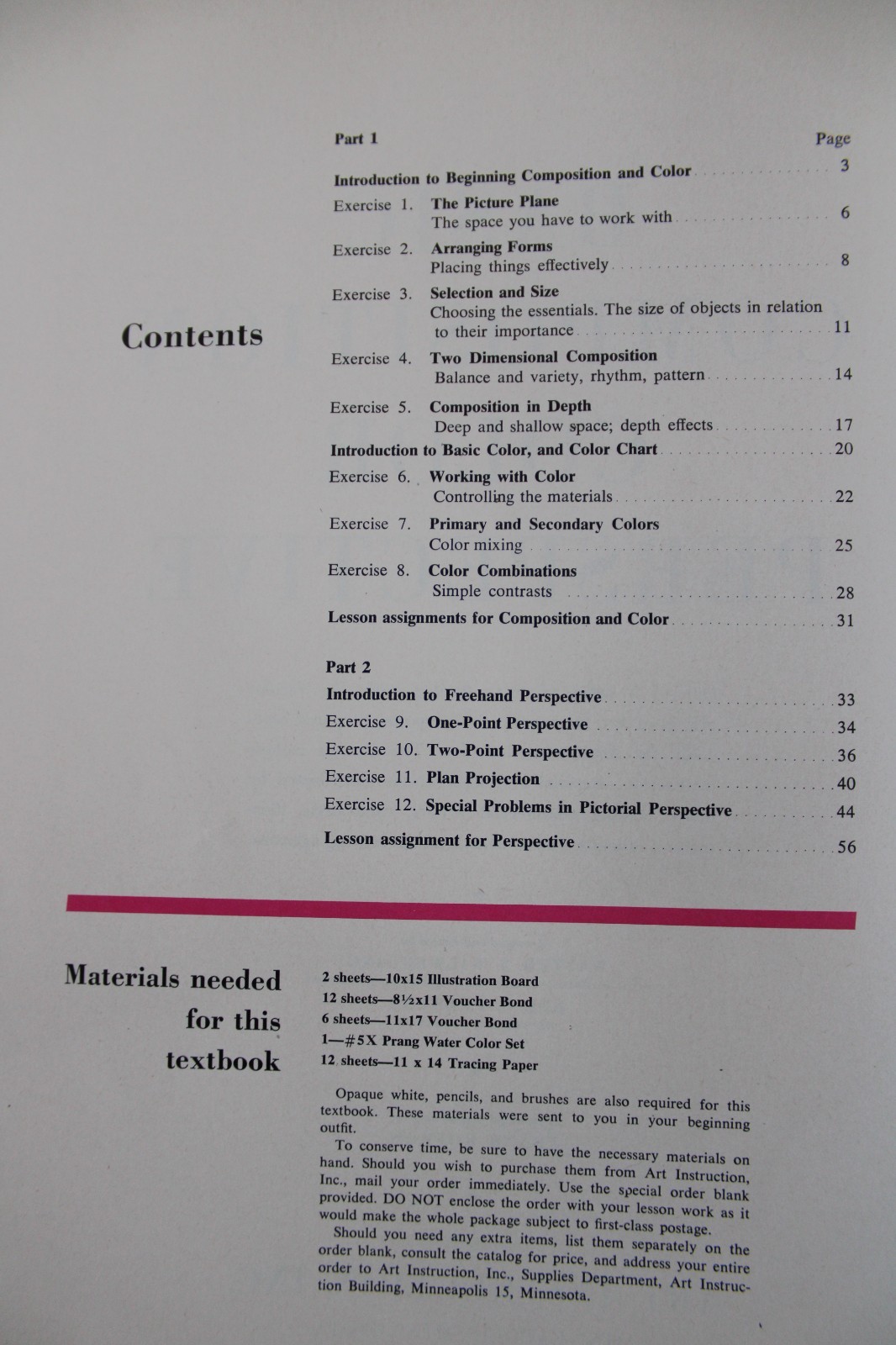 Contents

Part 1 Page

Introduction to Beginning Composition and Color 3

Exercise 1. The Picture Plane
The space you have to work with 6

Exercise 2. Arranging Forms
Placing things effectively 8

Exercise 3. Selection and Size
Choosing the essentials. The size of objects in relation to their importance 11

Exercise 4. Two Dimensional Composition
Balance and variety, rhythm, pattern 14

Exercise 5. Composition in Depth
Deep and shallow space; depth effects 17

Introduction to Basic Color, and Color Chart 20

Exercise 6. Working with Color
Controlling the materials 22

Exercise 7. Primary and Secondary Colors
Color mixing 25

Exercise 8. Color Combinations
Simple contrasts 28

Lesson assignments for Composition and Color 31

Part 2

Introduction to Freehand Perspective 33

Exercise 9. One-Point Perspective 34

Exercise 10. Two-Point Perspective 36

Exercise 11. Plan Projection 40

Exercise 12. Special Problems in Pictorial Perspective 44

Lesson assignment for Perspective 56

Materials needed for this textbook

2 sheets—10x15 Illustration Board
12 sheets—8½x11 Voucher Bond
6 sheets—11x17 Voucher Bond
1—#5X Prang Water Color Set
12 sheets—11 x 14 Tracing Paper

Opaque white, pencils, and brushes are also required for this textbook. These materials were sent to you in your beginning outfit.

To conserve time, be sure to have the necessary materials on hand. Should you wish to purchase them from Art Instruction, Inc., mail your order immediately. Use the special order blank provided. DO NOT enclose the order with your lesson work as it would make the whole package subject to first-class postage.

Should you need any extra items, list them separately on the order blank, consult the catalog for price, and address your entire order to Art Instruction, Inc., Supplies Department, Art Instruction Building, Minneapolis 15, Minnesota.